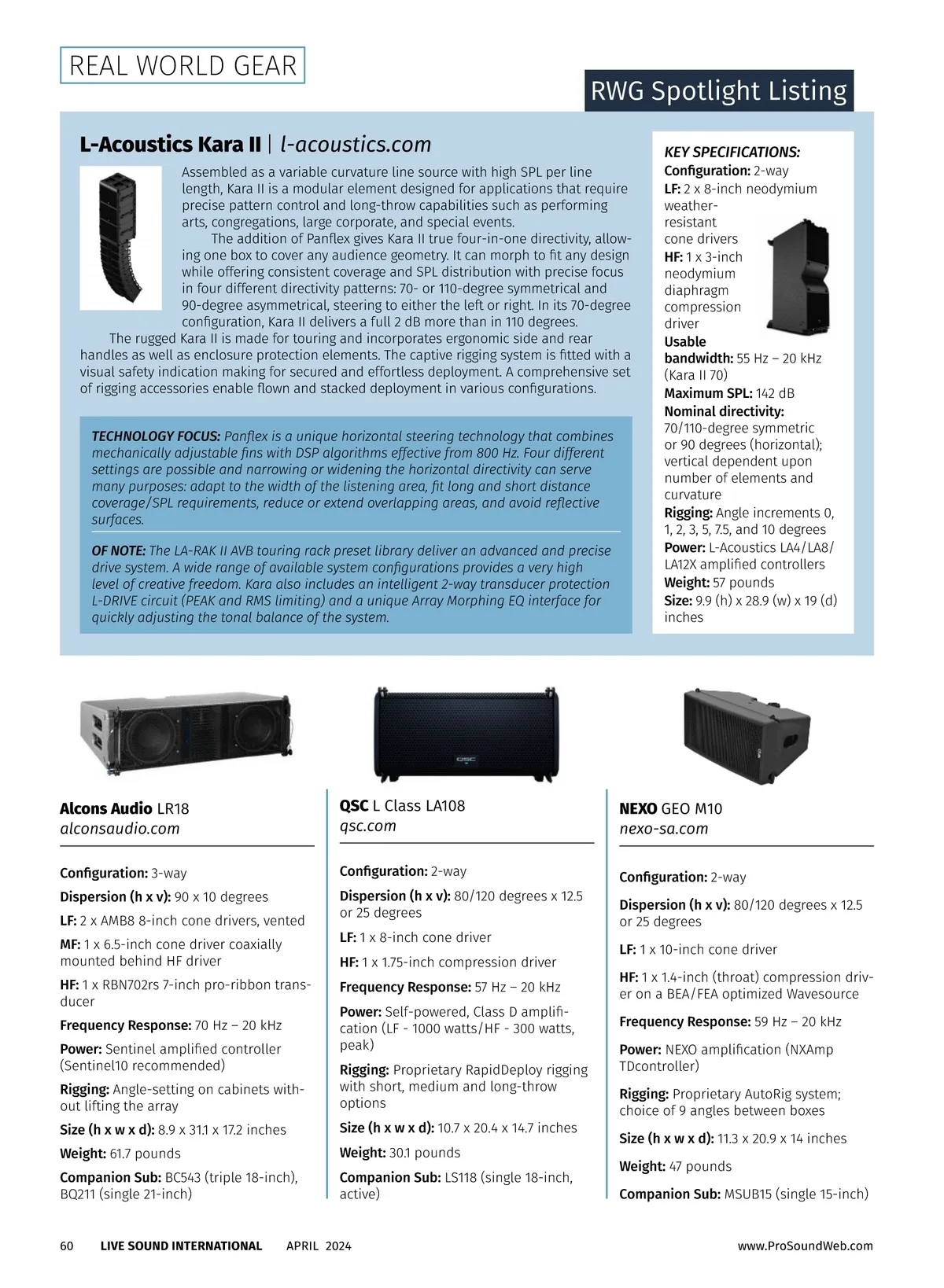 REAL WORLD GEAR

RWG Spotlight Listing

L-Acoustics Kara II | l-acoustics.com

Assembled as a variable curvature line source with high SPL per line length, Kara II is a modular element designed for applications that require precise pattern control and long-throw capabilities such as performing arts, congregations, large corporate, and special events.

The addition of Panflex gives Kara II true four-in-one directivity, allowing one box to cover any audience geometry. It can morph to fit any design while offering consistent coverage and SPL distribution with precise focus in four different directivity patterns: 70- or 110-degree symmetrical and 90-degree asymmetrical, steering to either the left or right. In its 70-degree configuration, Kara II delivers a full 2 dB more than in 110 degrees.

The rugged Kara II is made for touring and incorporates ergonomic side and rear handles as well as enclosure protection elements. The captive rigging system is fitted with a visual safety indication making for secured and effortless deployment. A comprehensive set of rigging accessories enable flown and stacked deployment in various configurations.

TECHNOLOGY FOCUS: Panflex is a unique horizontal steering technology that combines mechanically adjustable fins with DSP algorithms effective from 800 Hz. Four different settings are possible and narrowing or widening the horizontal directivity can serve many purposes: adapt to the width of the listening area, fit long and short distance coverage/SPL requirements, reduce or extend overlapping areas, and avoid reflective surfaces.

OF NOTE: The LA-RAK II AVB touring rack preset library deliver an advanced and precise drive system. A wide range of available system configurations provides a very high level of creative freedom. Kara also includes an intelligent 2-way transducer protection L-DRIVE circuit (PEAK and RMS limiting) and a unique Array Morphing EQ interface for quickly adjusting the tonal balance of the system.

KEY SPECIFICATIONS:
Configuration: 2-way
LF: 2 x 8-inch neodymium weather-resistant cone drivers
HF: 1 x 3-inch neodymium diaphragm compression driver
Usable bandwidth: 55 Hz – 20 kHz (Kara II 70)
Maximum SPL: 142 dB
Nominal directivity: 70/110-degree symmetric or 90 degrees (horizontal); vertical dependent upon number of elements and curvature
Rigging: Angle increments 0, 1, 2, 3, 5, 7.5, and 10 degrees
Power: L-Acoustics LA4/LA8/LA12X amplified controllers
Weight: 57 pounds
Size: 9.9 (h) x 28.9 (w) x 19 (d) inches

Alcons Audio LR18
alconsaudio.com

Configuration: 3-way
Dispersion (h x v): 90 x 10 degrees
LF: 2 x AMB8 8-inch cone drivers, vented
MF: 1 x 6.5-inch cone driver coaxially mounted behind HF driver
HF: 1 x RBN702rs 7-inch pro-ribbon transducer
Frequency Response: 70 Hz – 20 kHz
Power: Sentinel amplified controller (Sentinel10 recommended)
Rigging: Angle-setting on cabinets without lifting the array
Size (h x w x d): 8.9 x 31.1 x 17.2 inches
Weight: 61.7 pounds
Companion Sub: BC543 (triple 18-inch), BQ211 (single 21-inch)

QSC L Class LA108
qsc.com

Configuration: 2-way
Dispersion (h x v): 80/120 degrees x 12.5 or 25 degrees
LF: 1 x 8-inch cone driver
HF: 1 x 1.75-inch compression driver
Frequency Response: 57 Hz – 20 kHz
Power: Self-powered, Class D amplification (LF - 1000 watts/HF - 300 watts, peak)
Rigging: Proprietary RapidDeploy rigging with short, medium and long-throw options
Size (h x w x d): 10.7 x 20.4 x 14.7 inches
Weight: 30.1 pounds
Companion Sub: LS118 (single 18-inch, active)

NEXO GEO M10
nexo-sa.com

Configuration: 2-way
Dispersion (h x v): 80/120 degrees x 12.5 or 25 degrees
LF: 1 x 10-inch cone driver
HF: 1 x 1.4-inch (throat) compression driver on a BEA/FEA optimized Wavesource
Frequency Response: 59 Hz – 20 kHz
Power: NEXO amplification (NXAmp TDcontroller)
Rigging: Proprietary AutoRig system; choice of 9 angles between boxes
Size (h x w x d): 11.3 x 20.9 x 14 inches
Weight: 47 pounds
Companion Sub: MSUB15 (single 15-inch)

60 LIVE SOUND INTERNATIONAL APRIL 2024 www.ProSoundWeb.com